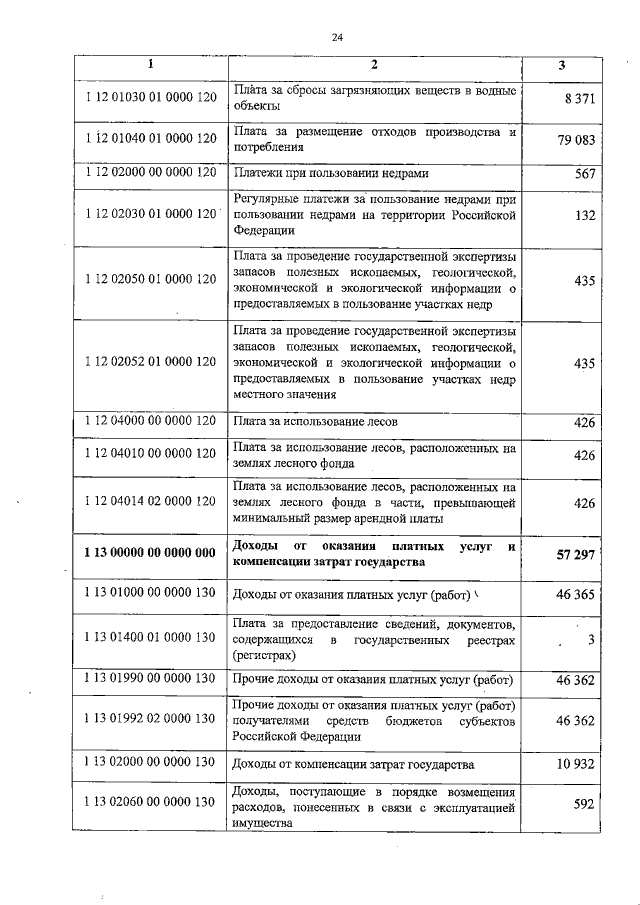 24

| 1 | 2 | 3 |
|---|---|---|
| 1 12 01030 01 0000 120 | Плата за сбросы загрязняющих веществ в водные объекты | 8 371 |
| 1 12 01040 01 0000 120 | Плата за размещение отходов производства и потребления | 79 083 |
| 1 12 02000 00 0000 120 | Платежи при пользовании недрами | 567 |
| 1 12 02030 01 0000 120 | Регулярные платежи за пользование недрами при пользовании недрами на территории Российской Федерации | 132 |
| 1 12 02050 01 0000 120 | Плата за проведение государственной экспертизы запасов полезных ископаемых, геологической, экономической и экологической информации о предоставляемых в пользование участках недр | 435 |
| 1 12 02052 01 0000 120 | Плата за проведение государственной экспертизы запасов полезных ископаемых, геологической, экономической и экологической информации о предоставляемых в пользование участках недр местного значения | 435 |
| 1 12 04000 00 0000 120 | Плата за использование лесов | 426 |
| 1 12 04010 00 0000 120 | Плата за использование лесов, расположенных на землях лесного фонда | 426 |
| 1 12 04014 02 0000 120 | Плата за использование лесов, расположенных на землях лесного фонда в части, превышающей минимальный размер арендной платы | 426 |
| **1 13 00000 00 0000 000** | **Доходы от оказания платных услуг и компенсации затрат государства** | **57 297** |
| 1 13 01000 00 0000 130 | Доходы от оказания платных услуг (работ) | 46 365 |
| 1 13 01400 01 0000 130 | Плата за предоставление сведений, документов, содержащихся в государственных реестрах (регистрах) | 3 |
| 1 13 01990 00 0000 130 | Прочие доходы от оказания платных услуг (работ) | 46 362 |
| 1 13 01992 02 0000 130 | Прочие доходы от оказания платных услуг (работ) получателями средств бюджетов субъектов Российской Федерации | 46 362 |
| 1 13 02000 00 0000 130 | Доходы от компенсации затрат государства | 10 932 |
| 1 13 02060 00 0000 130 | Доходы, поступающие в порядке возмещения расходов, понесенных в связи с эксплуатацией имущества | 592 |